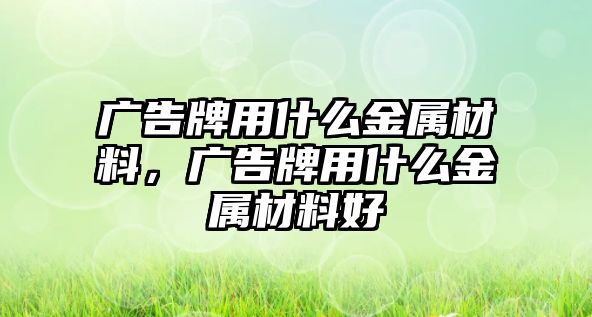 广告牌用什么金属材料，广告牌用什么金属材料好